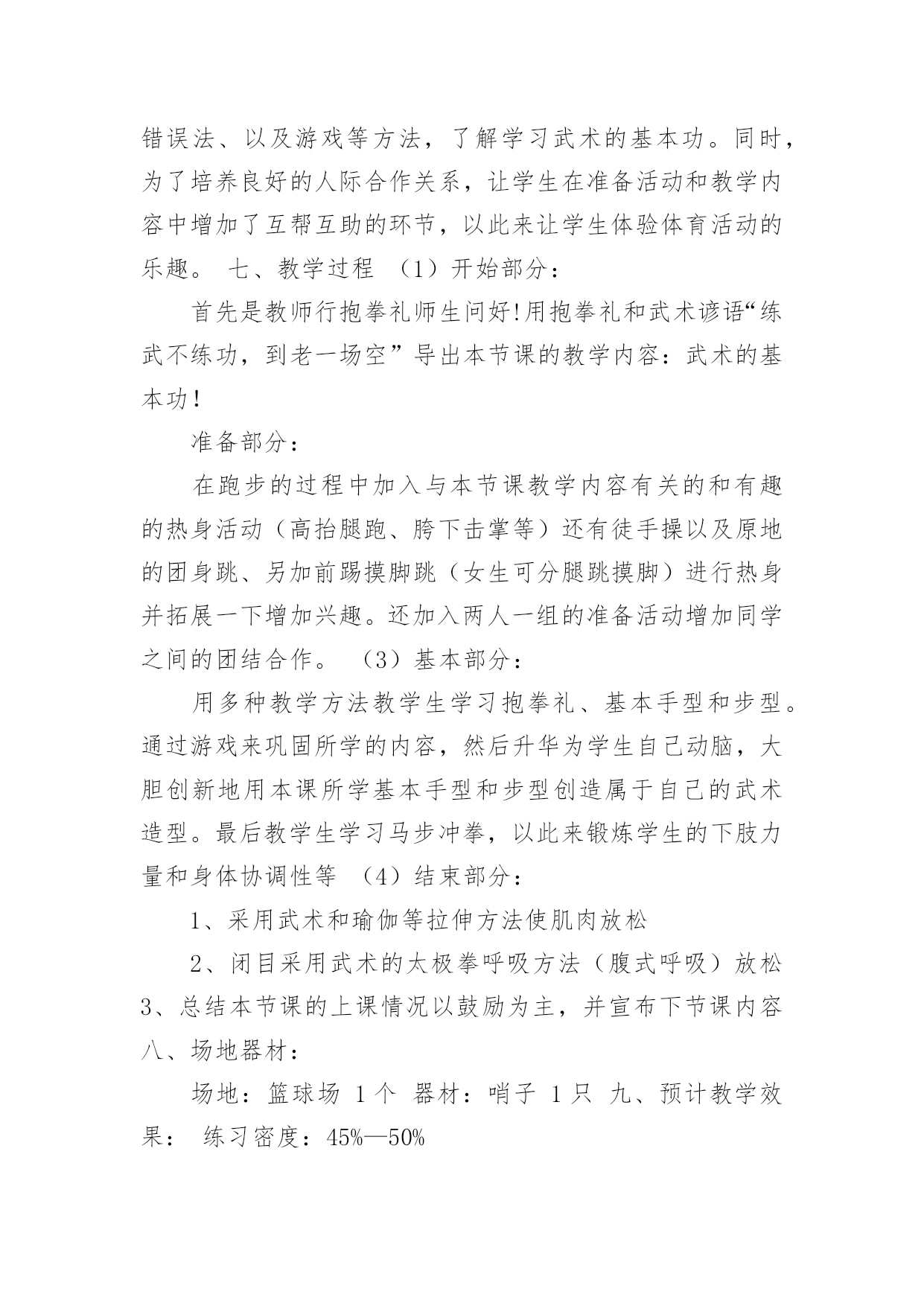 错误法、以及游戏等方法，了解学习武术的基本功。同时，为了培养良好的人际合作关系，让学生在准备活动和教学内容中增加了互帮互助的环节，以此来让学生体验体育活动的乐趣。 七、教学过程 （1）开始部分：

首先是教师行抱拳礼师生问好!用抱拳礼和武术谚语“练武不练功，到老一场空”导出本节课的教学内容：武术的基本功!

准备部分：

在跑步的过程中加入与本节课教学内容有关的和有趣的热身活动（高抬腿跑、胯下击掌等）还有徒手操以及原地的团身跳、另加前踢摸脚跳（女生可分腿跳摸脚）进行热身并拓展一下增加兴趣。还加入两人一组的准备活动增加同学之间的团结合作。 （3）基本部分：

用多种教学方法教学生学习抱拳礼、基本手型和步型。通过游戏来巩固所学的内容，然后升华为学生自己动脑，大胆创新地用本课所学基本手型和步型创造属于自己的武术造型。最后教学生学习马步冲拳，以此来锻炼学生的下肢力量和身体协调性等 （4）结束部分：

1、采用武术和瑜伽等拉伸方法使肌肉放松

2、闭目采用武术的太极拳呼吸方法（腹式呼吸）放松 3、总结本节课的上课情况以鼓励为主，并宣布下节课内容 八、场地器材：

场地：篮球场 1个 器材：哨子 1只 九、预计教学效果： 练习密度：45%—50%